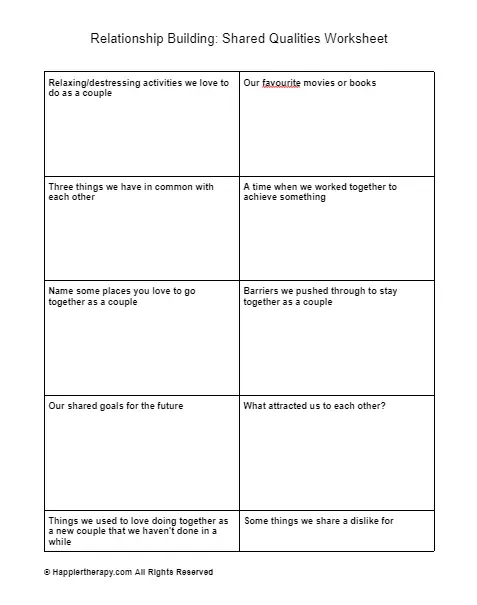 Relationship Building: Shared Qualities Worksheet

| Relaxing/destressing activities we love to do as a couple | Our favourite movies or books |
|---|---|
| Three things we have in common with each other | A time when we worked together to achieve something |
| Name some places you love to go together as a couple | Barriers we pushed through to stay together as a couple |
| Our shared goals for the future | What attracted us to each other? |
| Things we used to love doing together as a new couple that we haven't done in a while | Some things we share a dislike for |

© Happiertherapy.com All Rights Reserved